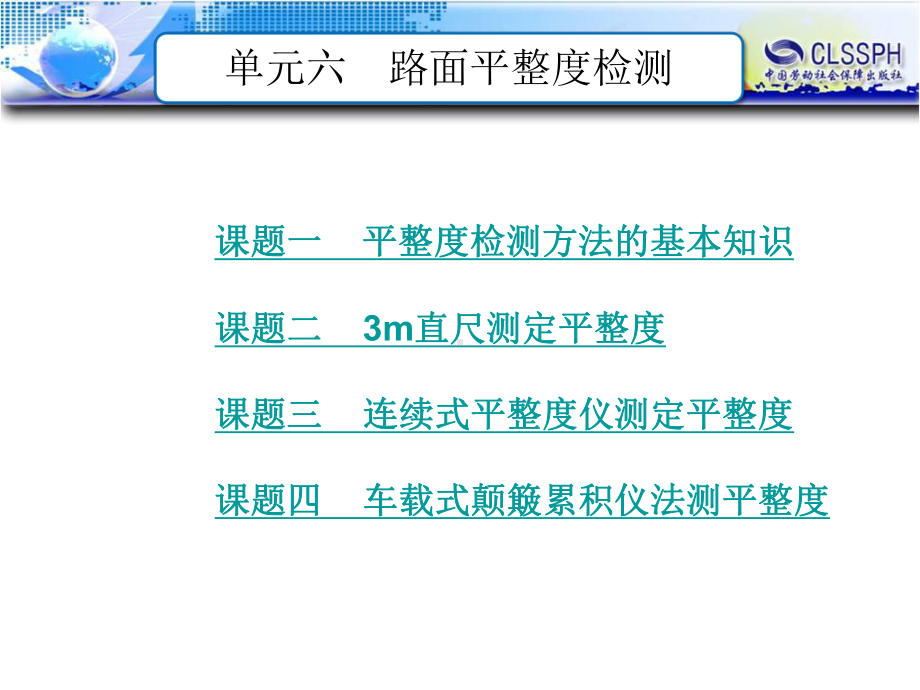 单元六　路面平整度检测

CLSSPH
中国劳动社会保障出版社

课题一　平整度检测方法的基本知识

课题二　3m直尺测定平整度

课题三　连续式平整度仪测定平整度

课题四　车载式颠簸累积仪法测平整度